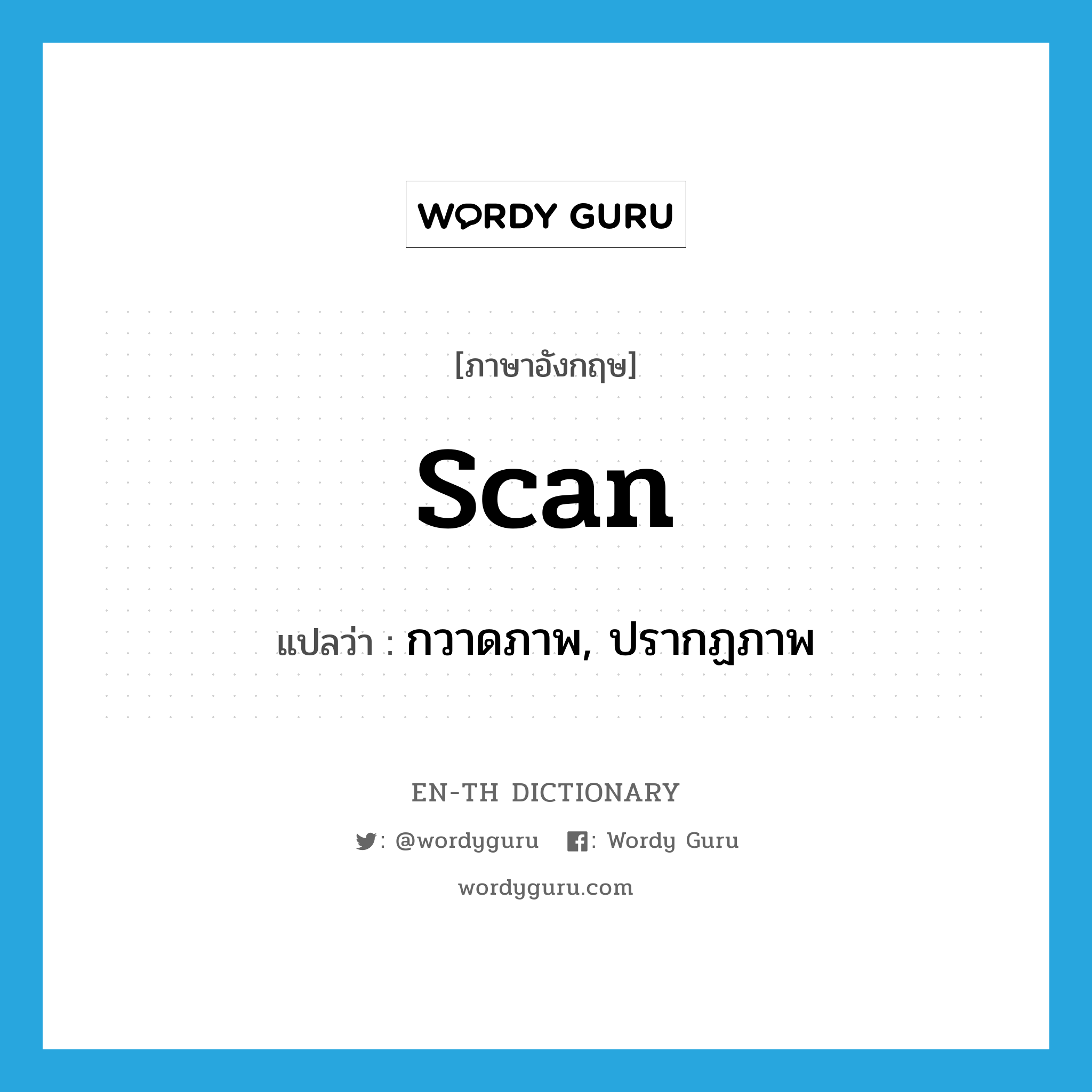 WORDY GURU

[ภาษาอังกฤษ]

scan

แปลว่า : กวาดภาพ, ปรากฏภาพ

EN-TH DICTIONARY

: @wordyguru : Wordy Guru

wordyguru.com